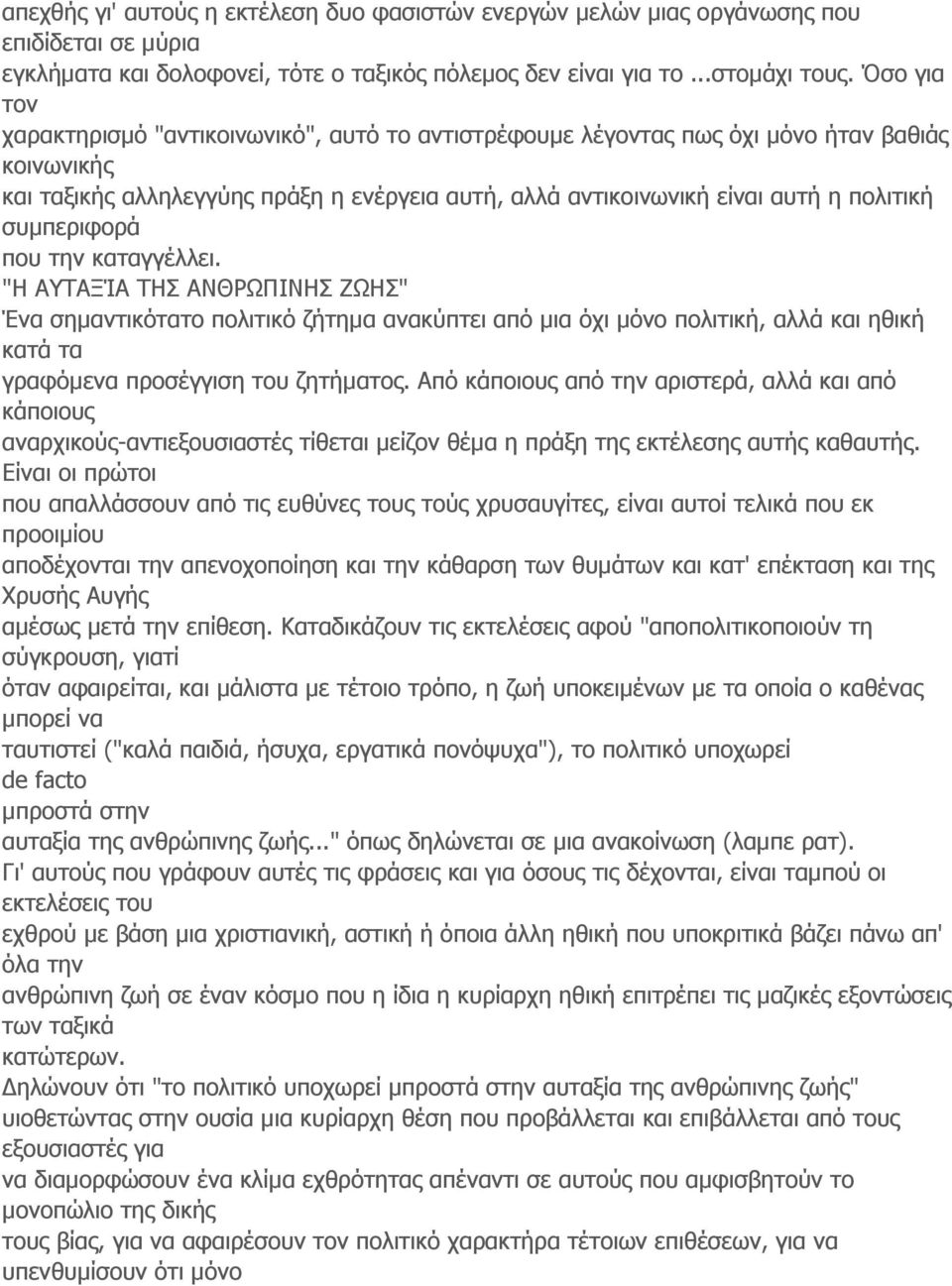 απεχθής γι' αυτούς η εκτέλεση δυο φασιστών ενεργών μελών μιας οργάνωσης που επιδίδεται σε μύρια εγκλήματα και δολοφονεί, τότε ο ταξικός πόλεμος δεν είναι για το ...στομάχι τους. Όσο για τον χαρακτηρισμό "αντικοινωνικό", αυτό το αντιστρέφουμε λέγοντας πως όχι μόνο ήταν βαθιάς κοινωνικής και ταξικής αλληλεγγύης πράξη η ενέργεια αυτή, αλλά αντικοινωνική είναι αυτή η πολιτική συμπεριφορά που την καταγγέλλει.
"Η ΑΥΤΑΞΊΑ ΤΗΣ ΑΝΘΡΩΠΙΝΗΣ ΖΩΗΣ"
Ένα σημαντικότατο πολιτικό ζήτημα ανακύπτει από μια όχι μόνο πολιτική, αλλά και ηθική κατά τα γραφόμενα προσέγγιση του ζητήματος. Από κάποιους από την αριστερά, αλλά και από κάποιους αναρχικούς-αντιεξουσιαστές τίθεται μείζον θέμα η πράξη της εκτέλεσης αυτής καθαυτής. Είναι οι πρώτοι που απαλλάσσουν από τις ευθύνες τους τούς χρυσαυγίτες, είναι αυτοί τελικά που εκ προοιμίου αποδέχονται την απενοχοποίηση και την κάθαρση των θυμάτων και κατ' επέκταση και της Χρυσής Αυγής αμέσως μετά την επίθεση. Καταδικάζουν τις εκτελέσεις αφού "αποπολιτικοποιούν τη σύγκρουση, γιατί όταν αφαιρείται, και μάλιστα με τέτοιο τρόπο, η ζωή υποκειμένων με τα οποία ο καθένας μπορεί να ταυτιστεί ("καλά παιδιά, ήσυχα, εργατικά πονόψυχα"), το πολιτικό υποχωρεί de facto μπροστά στην αυταξία της ανθρώπινης ζωής..." όπως δηλώνεται σε μια ανακοίνωση (λαμπε ρατ).
Γι' αυτούς που γράφουν αυτές τις φράσεις και για όσους τις δέχονται, είναι ταμπού οι εκτελέσεις του εχθρού με βάση μια χριστιανική, αστική ή όποια άλλη ηθική που υποκριτικά βάζει πάνω απ' όλα την ανθρώπινη ζωή σε έναν κόσμο που η ίδια η κυρίαρχη ηθική επιτρέπει τις μαζικές εξοντώσεις των ταξικά κατώτερων.
Δηλώνουν ότι "το πολιτικό υποχωρεί μπροστά στην αυταξία της ανθρώπινης ζωής" υιοθετώντας στην ουσία μια κυρίαρχη θέση που προβάλλεται και επιβάλλεται από τους εξουσιαστές για να διαμορφώσουν ένα κλίμα εχθρότητας απέναντι σε αυτούς που αμφισβητούν το μονοπώλιο της δικής τους βίας, για να αφαιρέσουν τον πολιτικό χαρακτήρα τέτοιων επιθέσεων, για να υπενθυμίσουν ότι μόνο